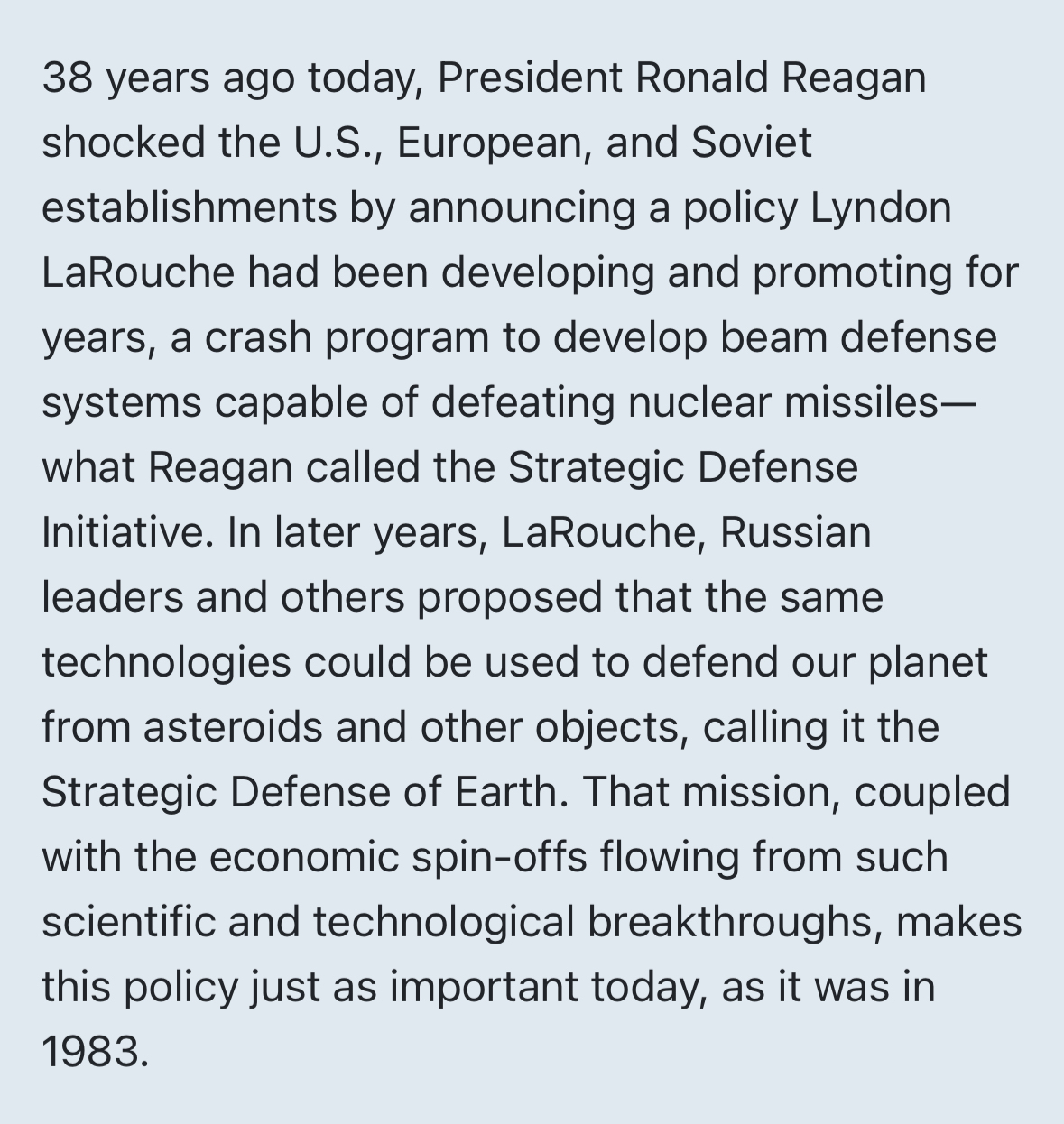 38 years ago today, President Ronald Reagan shocked the U.S., European, and Soviet establishments by announcing a policy Lyndon LaRouche had been developing and promoting for years, a crash program to develop beam defense systems capable of defeating nuclear missiles—what Reagan called the Strategic Defense Initiative. In later years, LaRouche, Russian leaders and others proposed that the same technologies could be used to defend our planet from asteroids and other objects, calling it the Strategic Defense of Earth. That mission, coupled with the economic spin-offs flowing from such scientific and technological breakthroughs, makes this policy just as important today, as it was in 1983.